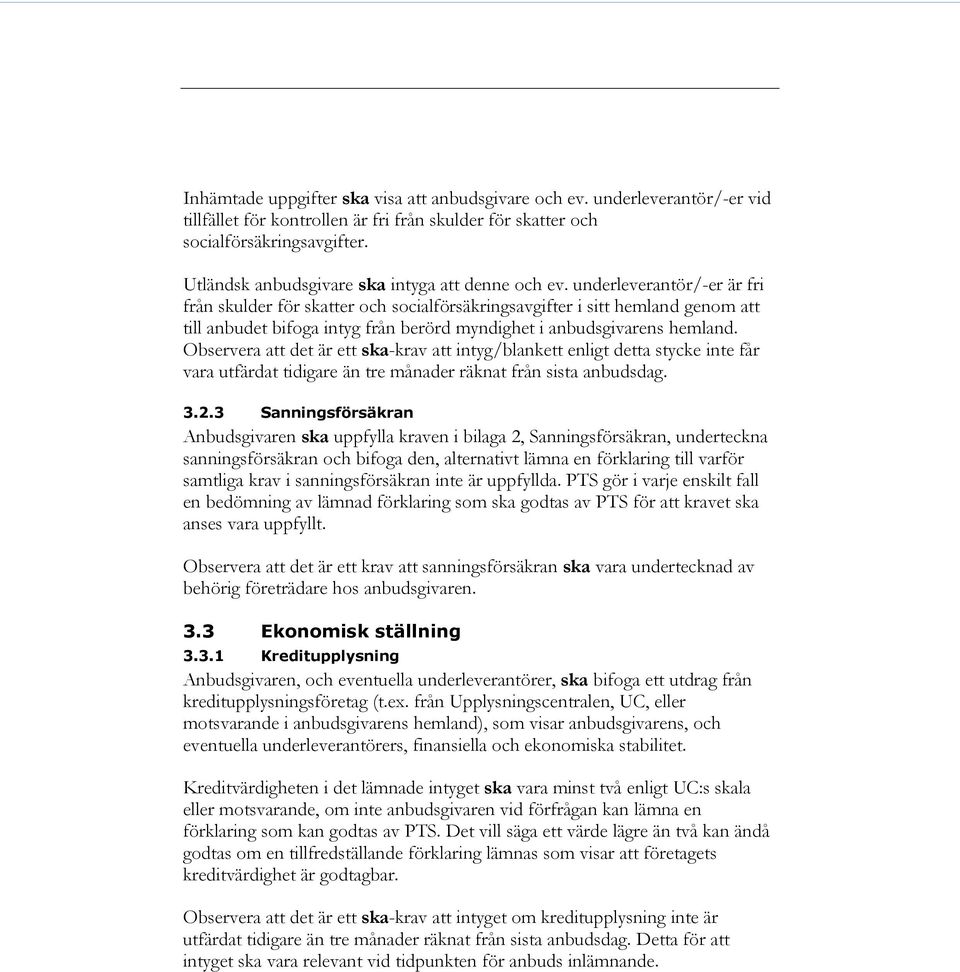 Inhämtade uppgifter ska visa att anbudsgivare och ev. underleverantör/-er vid tillfället för kontrollen är fri från skulder för skatter och socialförsäkringsavgifter.

Utländsk anbudsgivare ska intyga att denne och ev. underleverantör/-er är fri från skulder för skatter och socialförsäkringsavgifter i sitt hemland genom att till anbudet bifoga intyg från berörd myndighet i anbudsgivarens hemland. Observera att det är ett ska-krav att intyg/blankett enligt detta stycke inte får vara utfärdat tidigare än tre månader räknat från sista anbudsdag.

3.2.3 Sanningsförsäkran

Anbudsgivaren ska uppfylla kraven i bilaga 2, Sanningsförsäkran, underteckna sanningsförsäkran och bifoga den, alternativt lämna en förklaring till varför samtliga krav i sanningsförsäkran inte är uppfyllda. PTS gör i varje enskilt fall en bedömning av lämnad förklaring som ska godtas av PTS för att kravet ska anses vara uppfyllt.

Observera att det är ett krav att sanningsförsäkran ska vara undertecknad av behörig företrädare hos anbudsgivaren.

3.3 Ekonomisk ställning

3.3.1 Kreditupplysning

Anbudsgivaren, och eventuella underleverantörer, ska bifoga ett utdrag från kreditupplysningsföretag (t.ex. från Upplysningscentralen, UC, eller motsvarande i anbudsgivarens hemland), som visar anbudsgivarens, och eventuella underleverantörers, finansiella och ekonomiska stabilitet.

Kreditvärdigheten i det lämnade intyget ska vara minst två enligt UC:s skala eller motsvarande, om inte anbudsgivaren vid förfrågan kan lämna en förklaring som kan godtas av PTS. Det vill säga ett värde lägre än två kan ändå godtas om en tillfredställande förklaring lämnas som visar att företagets kreditvärdighet är godtagbar.

Observera att det är ett ska-krav att intyget om kreditupplysning inte är utfärdat tidigare än tre månader räknat från sista anbudsdag. Detta för att intyget ska vara relevant vid tidpunkten för anbuds inlämnande.